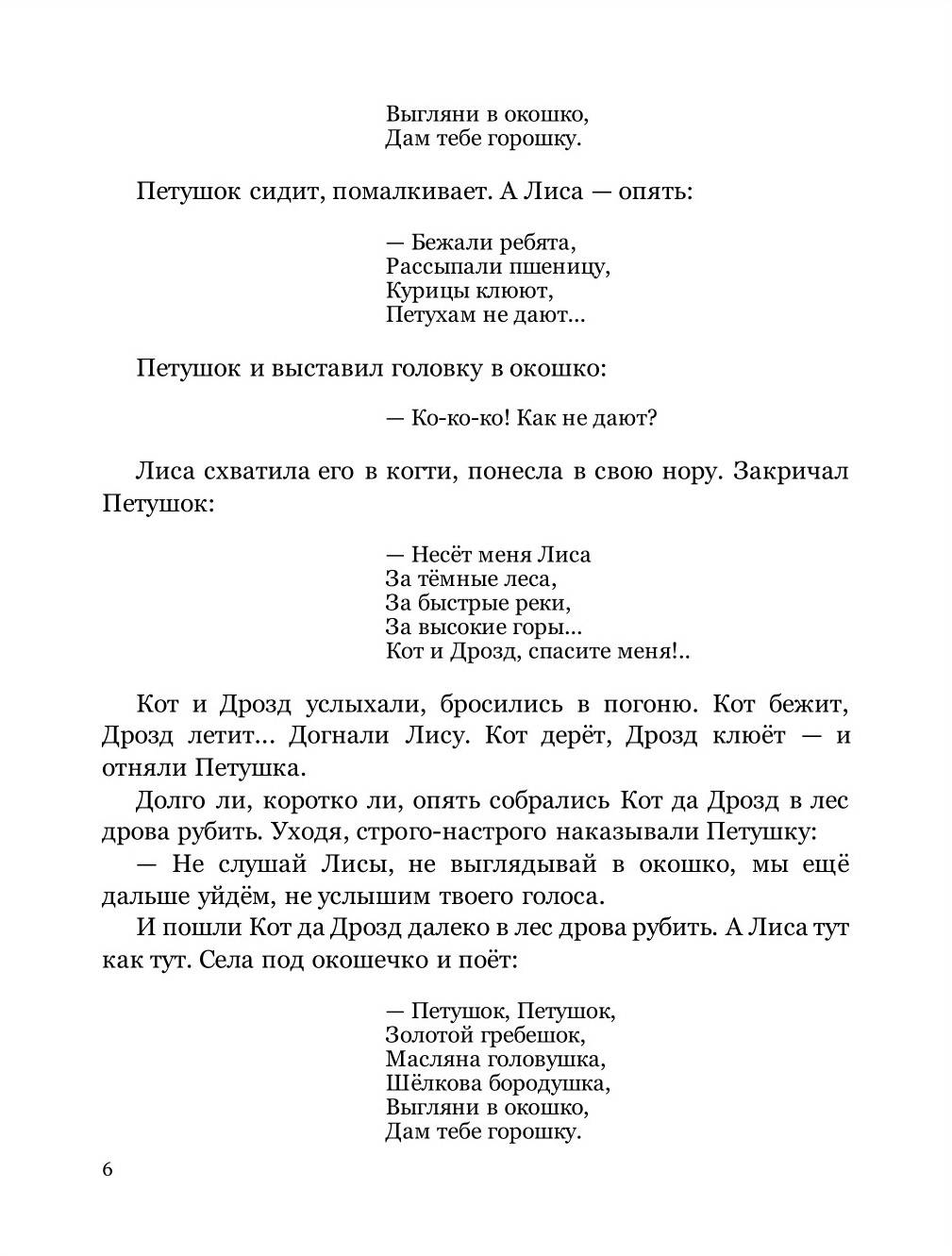 Выгляни в окошко,
Дам тебе горошку.

Петушок сидит, помалкивает. А Лиса — опять:

— Бежали ребята,
Рассыпали пшеницу,
Курицы клюют,
Петухам не дают...

Петушок и выставил головку в окошко:

— Ко-ко-ко! Как не дают?

Лиса схватила его в когти, понесла в свою нору. Закричал Петушок:

— Несёт меня Лиса
За тёмные леса,
За быстрые реки,
За высокие горы...
Кот и Дрозд, спасите меня!..

Кот и Дрозд услыхали, бросились в погоню. Кот бежит, Дрозд летит... Догнали Лису. Кот дерёт, Дрозд клюёт — и отняли Петушка.

Долго ли, коротко ли, опять собрались Кот да Дрозд в лес дрова рубить. Уходя, строго-настрого наказывали Петушку:

— Не слушай Лисы, не выглядывай в окошко, мы ещё дальше уйдём, не услышим твоего голоса.

И пошли Кот да Дрозд далеко в лес дрова рубить. А Лиса тут как тут. Села под окошечко и поёт:

— Петушок, Петушок,
Золотой гребешок,
Масляна головушка,
Шёлкова бородушка,
Выгляни в окошко,
Дам тебе горошку.

6